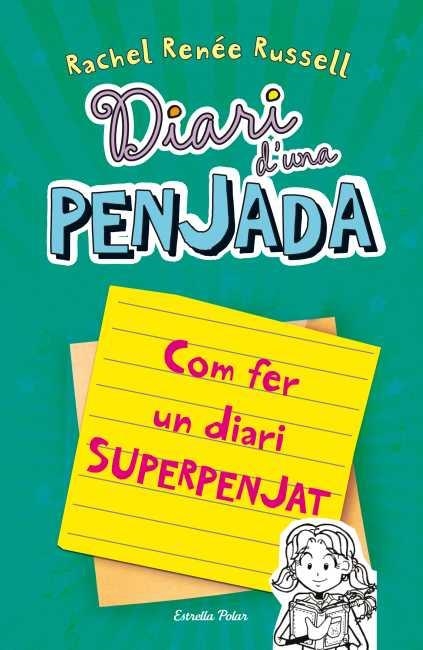 Rachel Renée Russell

Diari d'una PENJADA

Com fer un diari SUPERPENJAT

Estrella Polar